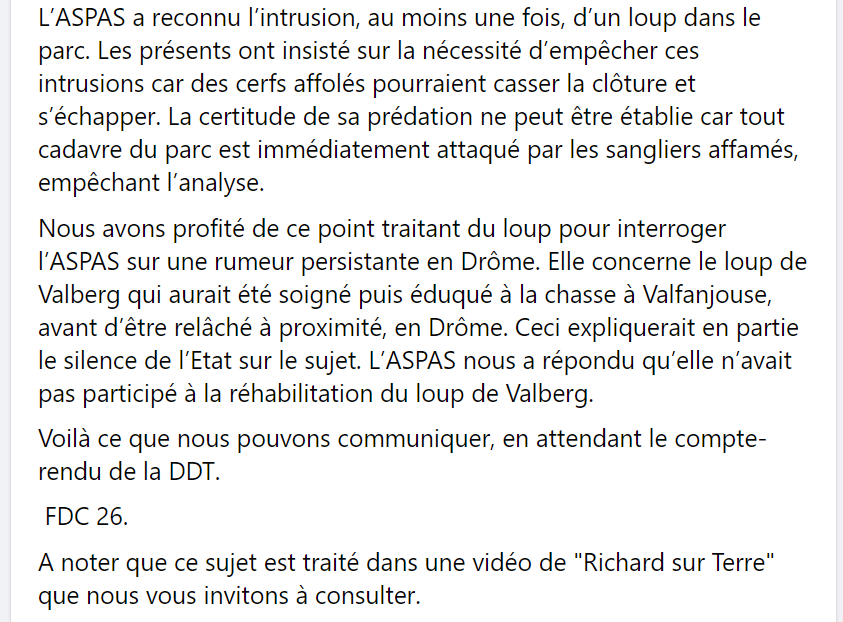 L'ASPAS a reconnu l'intrusion, au moins une fois, d'un loup dans le parc. Les présents ont insisté sur la nécessité d'empêcher ces intrusions car des cerfs affolés pourraient casser la clôture et s'échapper. La certitude de sa prédation ne peut être établie car tout cadavre du parc est immédiatement attaqué par les sangliers affamés, empêchant l'analyse.

Nous avons profité de ce point traitant du loup pour interroger l'ASPAS sur une rumeur persistante en Drôme. Elle concerne le loup de Valberg qui aurait été soigné puis éduqué à la chasse à Valfanjouse, avant d'être relâché à proximité, en Drôme. Ceci expliquerait en partie le silence de l'Etat sur le sujet. L'ASPAS nous a répondu qu'elle n'avait pas participé à la réhabilitation du loup de Valberg.

Voilà ce que nous pouvons communiquer, en attendant le compte-rendu de la DDT.

FDC 26.

A noter que ce sujet est traité dans une vidéo de "Richard sur Terre" que nous vous invitons à consulter.